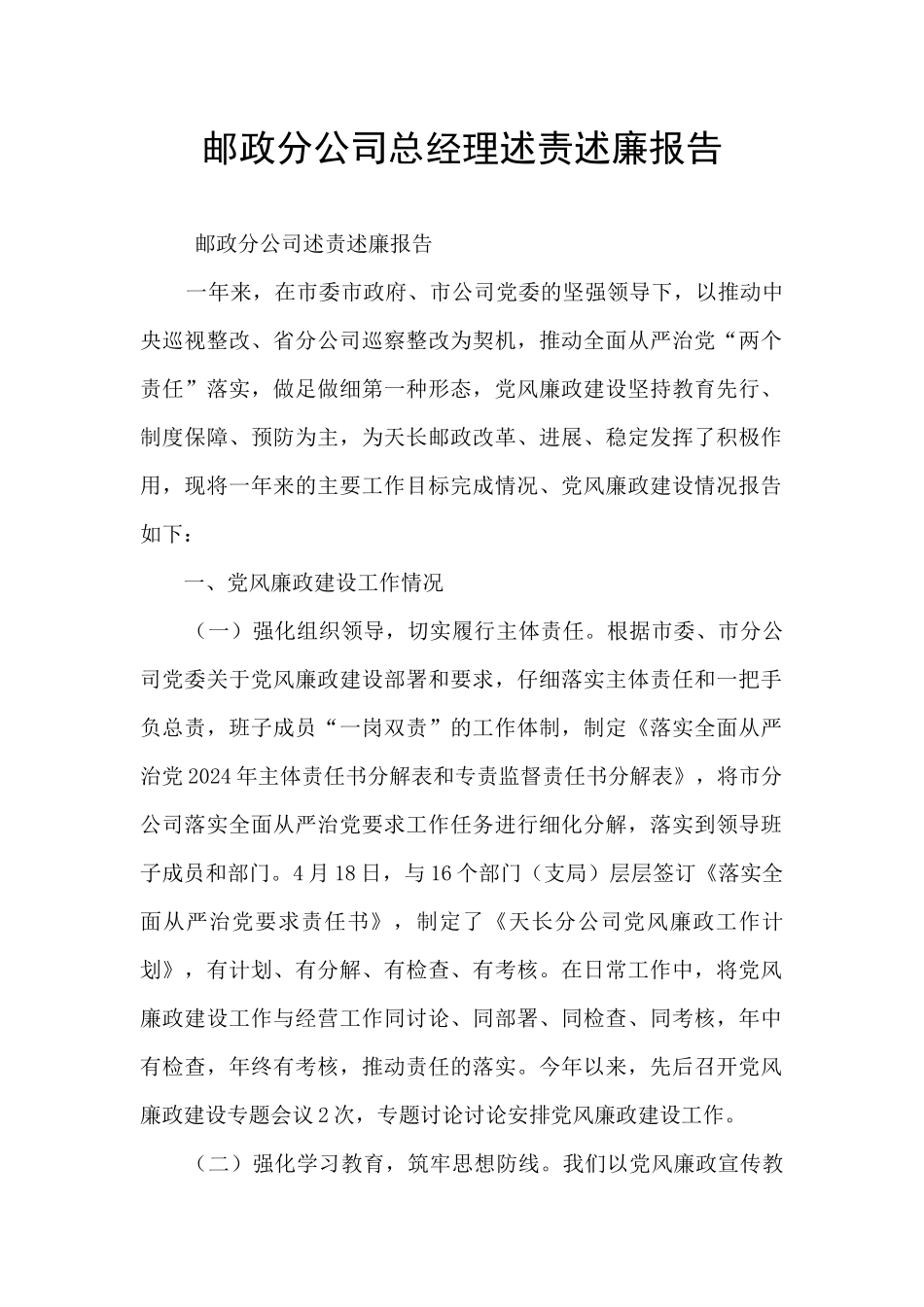 邮政分公司总经理述责述廉报告

邮政分公司述责述廉报告

一年来，在市委市政府、市公司党委的坚强领导下，以推动中央巡视整改、省分公司巡察整改为契机，推动全面从严治党“两个责任”落实，做足做细第一种形态，党风廉政建设坚持教育先行、制度保障、预防为主，为天长邮政改革、进展、稳定发挥了积极作用，现将一年来的主要工作目标完成情况、党风廉政建设情况报告如下：

一、党风廉政建设工作情况

（一）强化组织领导，切实履行主体责任。根据市委、市分公司党委关于党风廉政建设部署和要求，仔细落实主体责任和一把手负总责，班子成员“一岗双责”的工作体制，制定《落实全面从严治党2024年主体责任书分解表和专责监督责任书分解表》，将市分公司落实全面从严治党要求工作任务进行细化分解，落实到领导班子成员和部门。4月18日，与16个部门（支局）层层签订《落实全面从严治党要求责任书》，制定了《天长分公司党风廉政工作计划》，有计划、有分解、有检查、有考核。在日常工作中，将党风廉政建设工作与经营工作同讨论、同部署、同检查、同考核，年中有检查，年终有考核，推动责任的落实。今年以来，先后召开党风廉政建设专题会议2次，专题讨论讨论安排党风廉政建设工作。

（二）强化学习教育，筑牢思想防线。我们以党风廉政宣传教